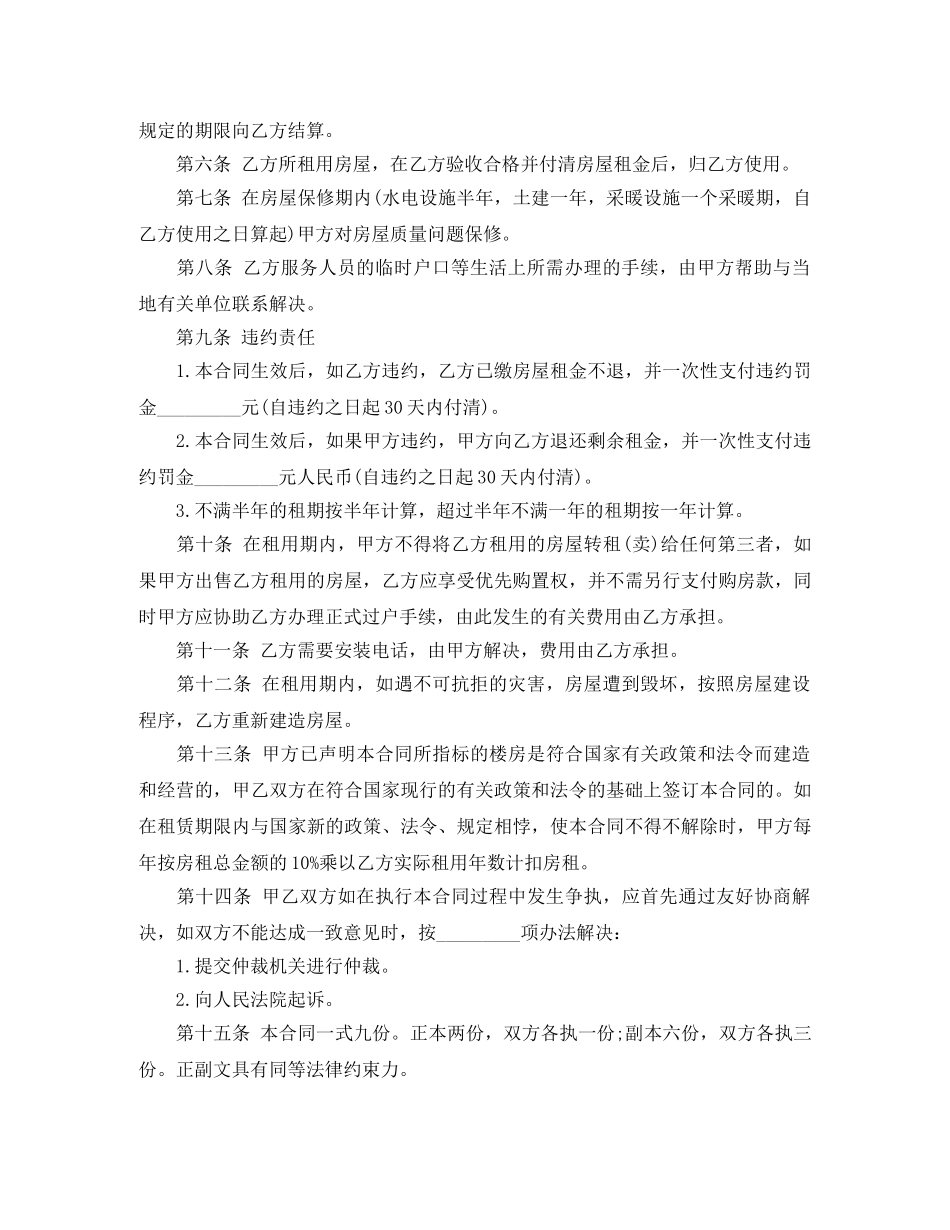 规定的期限向乙方结算。

第六条 乙方所租用房屋，在乙方验收合格并付清房屋租金后，归乙方使用。

第七条 在房屋保修期内(水电设施半年，土建一年，采暖设施一个采暖期，自乙方使用之日算起)甲方对房屋质量问题保修。

第八条 乙方服务人员的临时户口等生活上所需办理的手续，由甲方帮助与当地有关单位联系解决。

第九条 违约责任

1.本合同生效后，如乙方违约，乙方已缴房屋租金不退，并一次性支付违约罚金____元(自违约之日起30天内付清)。

2.本合同生效后，如果甲方违约，甲方向乙方退还剩余租金，并一次性支付违约罚金____元人民币(自违约之日起30天内付清)。

3.不满半年的租期按半年计算，超过半年不满一年的租期按一年计算。

第十条 在租用期内，甲方不得将乙方租用的房屋转租(卖)给任何第三者，如果甲方出售乙方租用的房屋，乙方应享受优先购置权，并不需另行支付购房款，同时甲方应协助乙方办理正式过户手续，由此发生的有关费用由乙方承担。

第十一条 乙方需要安装电话，由甲方解决，费用由乙方承担。

第十二条 在租用期内，如遇不可抗拒的灾害，房屋遭到毁坏，按照房屋建设程序，乙方重新建造房屋。

第十三条 甲方已声明本合同所指标的楼房是符合国家有关政策和法令而建造和经营的，甲乙双方在符合国家现行的有关政策和法令的基础上签订本合同的。如在租赁期限内与国家新的政策、法令、规定相悖，使本合同不得不解除时，甲方每年按房租总金额的10%乘以乙方实际租用年数计扣房租。

第十四条 甲乙双方如在执行本合同过程中发生争执，应首先通过友好协商解决，如双方不能达成一致意见时，按____项办法解决：

1.提交仲裁机关进行仲裁。

2.向人民法院起诉。

第十五条 本合同一式九份。正本两份，双方各执一份;副本六份，双方各执三份。正副文具有同等法律约束力。